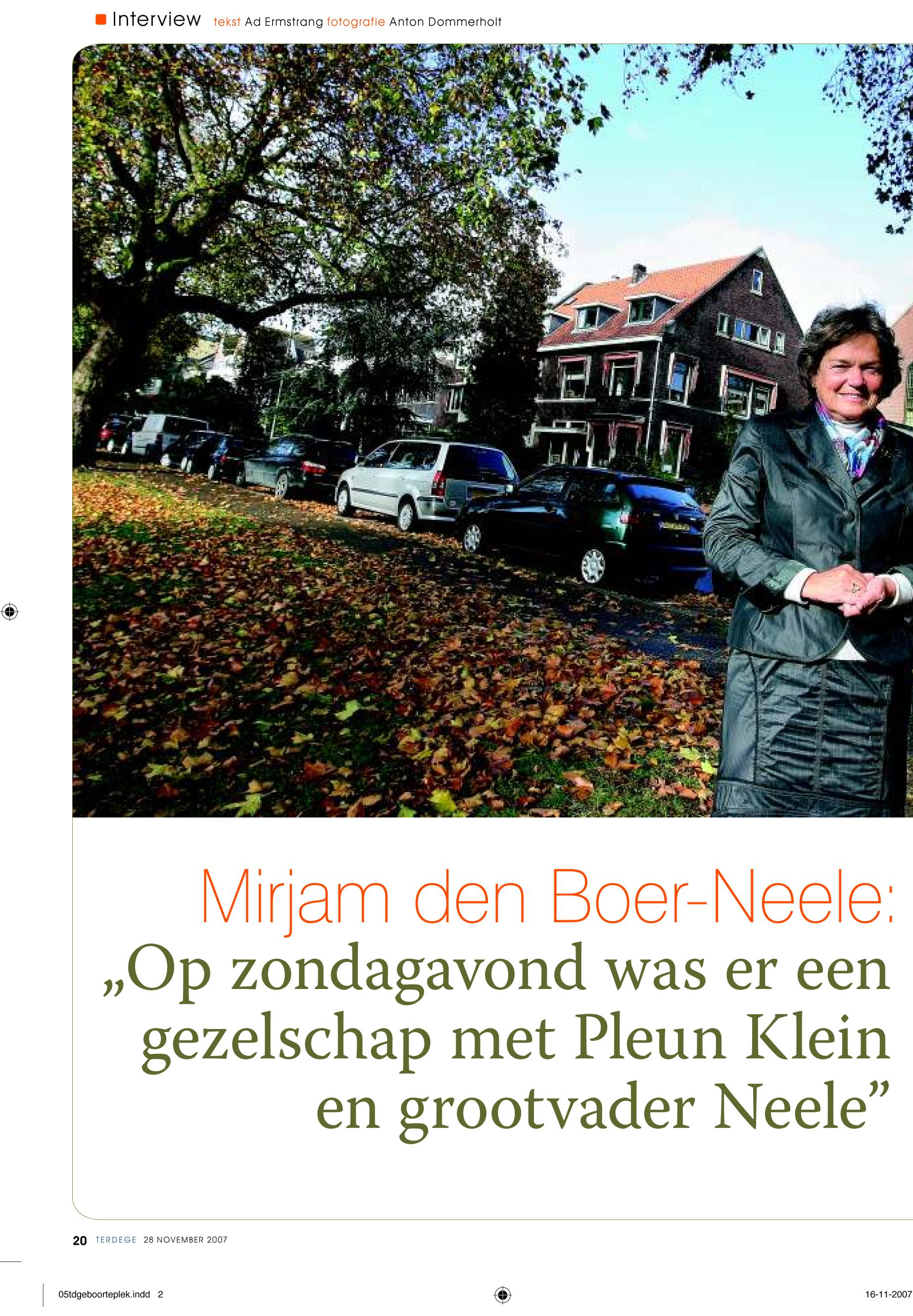 Interview tekst Ad Ermstrang fotografie Anton Dommerholt

Mirjam den Boer-Neele:
„Op zondagavond was er een gezelschap met Pleun Klein en grootvader Neele”

20 TERDEGE 28 NOVEMBER 2007

05tdgeboorteplek.indd 2

16-11-2007